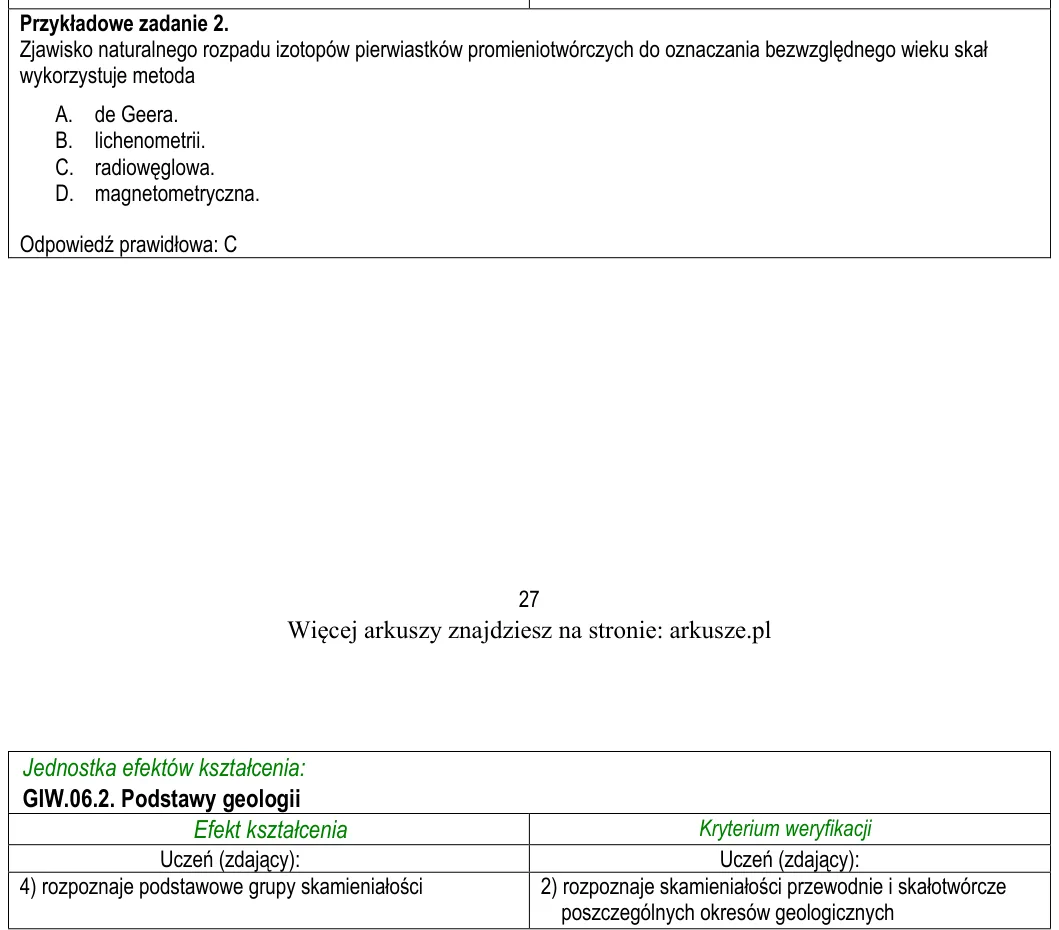 Przykładowe zadanie 2.
Zjawisko naturalnego rozpadu izotopów pierwiastków promieniotwórczych do oznaczania bezwzględnego wieku skał wykorzystuje metoda

A. de Geera.
B. lichenometrii.
C. radiowęglowa.
D. magnetometryczna.

Odpowiedź prawidłowa: C

27
Więcej arkuszy znajdziesz na stronie: arkusze.pl

Jednostka efektów kształcenia:
GIW.06.2. Podstawy geologii

| Efekt kształcenia | Kryterium weryfikacji |
|---|---|
| Uczeń (zdający): | Uczeń (zdający): |
| 4) rozpoznaje podstawowe grupy skamieniałości | 2) rozpoznaje skamieniałości przewodnie i skałotwórcze poszczególnych okresów geologicznych |